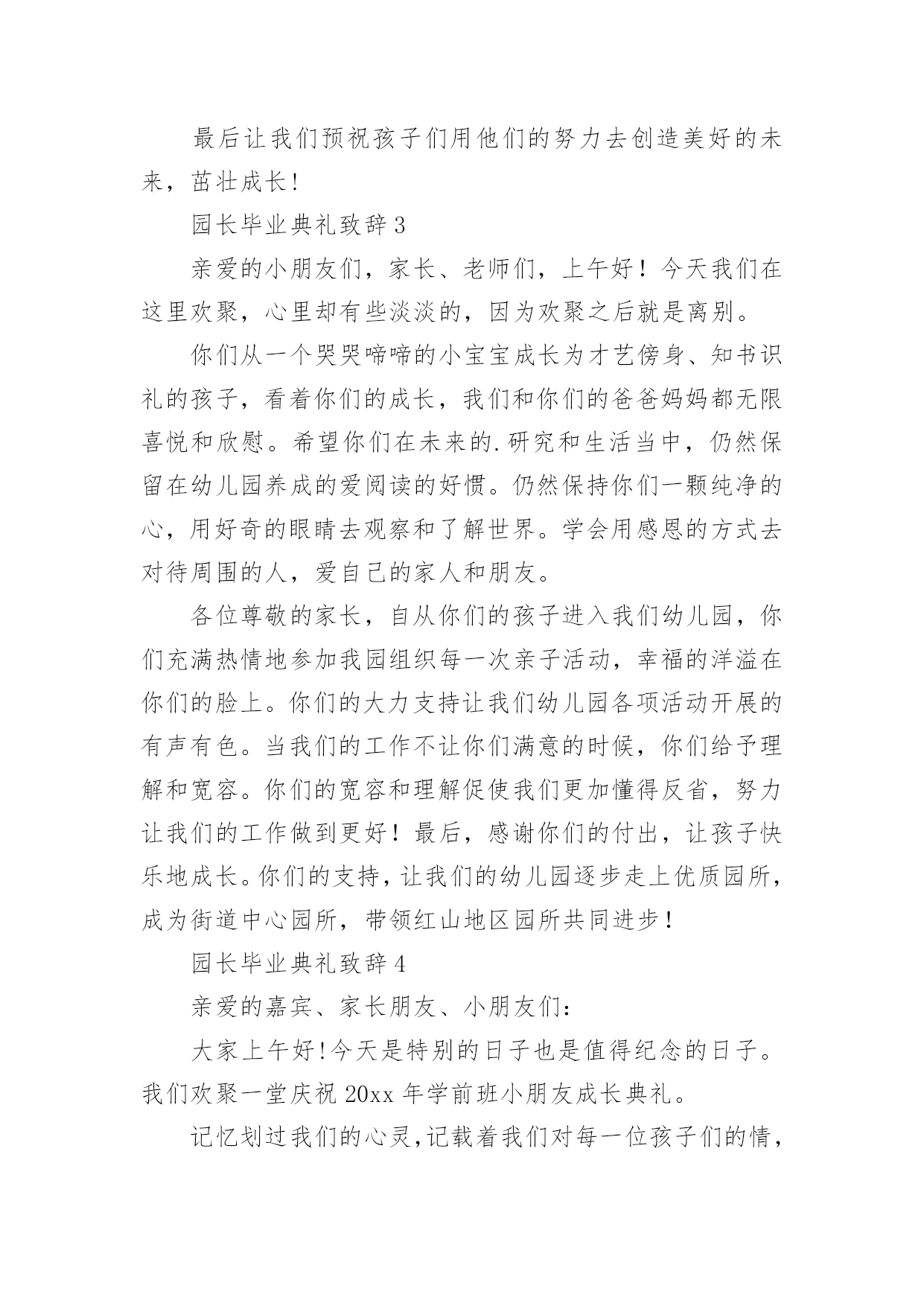 最后让我们预祝孩子们用他们的努力去创造美好的未来，茁壮成长！

园长毕业典礼致辞 3

亲爱的小朋友们，家长、老师们，上午好！今天我们在这里欢聚，心里却有些淡淡的，因为欢聚之后就是离别。

你们从一个哭哭啼啼的小宝宝成长为才艺傍身、知书识礼的孩子，看着你们的成长，我们和你们的爸爸妈妈都无限喜悦和欣慰。希望你们在未来的.研究和生活当中，仍然保留在幼儿园养成的爱阅读的好惯。仍然保持你们一颗纯净的心，用好奇的眼睛去观察和了解世界。学会用感恩的方式去对待周围的人，爱自己的家人和朋友。

各位尊敬的家长，自从你们的孩子进入我们幼儿园，你们充满热情地参加我园组织每一次亲子活动，幸福的洋溢在你们的脸上。你们的大力支持让我们幼儿园各项活动开展的有声有色。当我们的工作不让你们满意的时候，你们给予理解和宽容。你们的宽容和理解促使我们更加懂得反省，努力让我们的工作做到更好！最后，感谢你们的付出，让孩子快乐地成长。你们的支持，让我们的幼儿园逐步走上优质园所，成为街道中心园所，带领红山地区园所共同进步！

园长毕业典礼致辞 4

亲爱的嘉宾、家长朋友、小朋友们：

大家上午好！今天是特别的日子也是值得纪念的日子。我们欢聚一堂庆祝 20xx 年学前班小朋友成长典礼。

记忆划过我们的心灵，记载着我们对每一位孩子们的情，